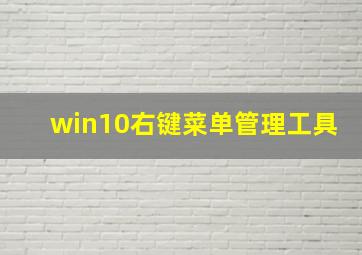 win10右键菜单管理工具